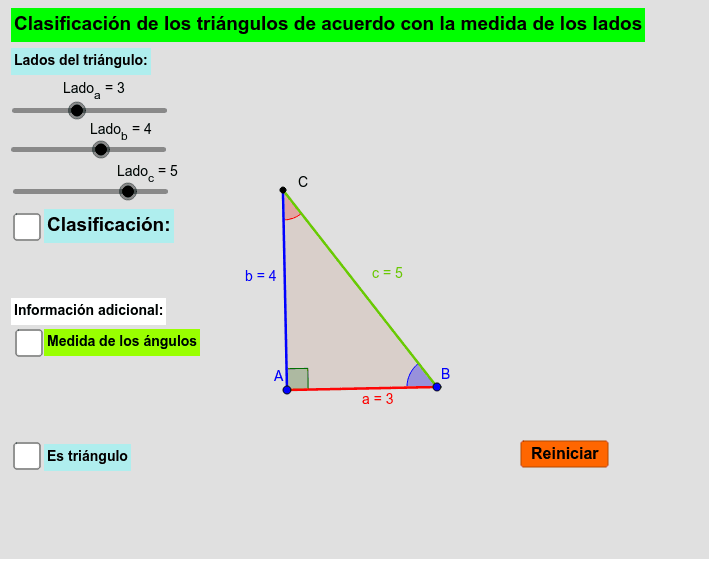 Clasificación de los triángulos de acuerdo con la medida de los lados

Lados del triángulo:

$Lado_a = 3$

$Lado_b = 4$

$Lado_c = 5$

Clasificación:

Información adicional:

Medida de los ángulos

Es triángulo

C

b = 4

c = 5

A

B

a = 3

Reiniciar